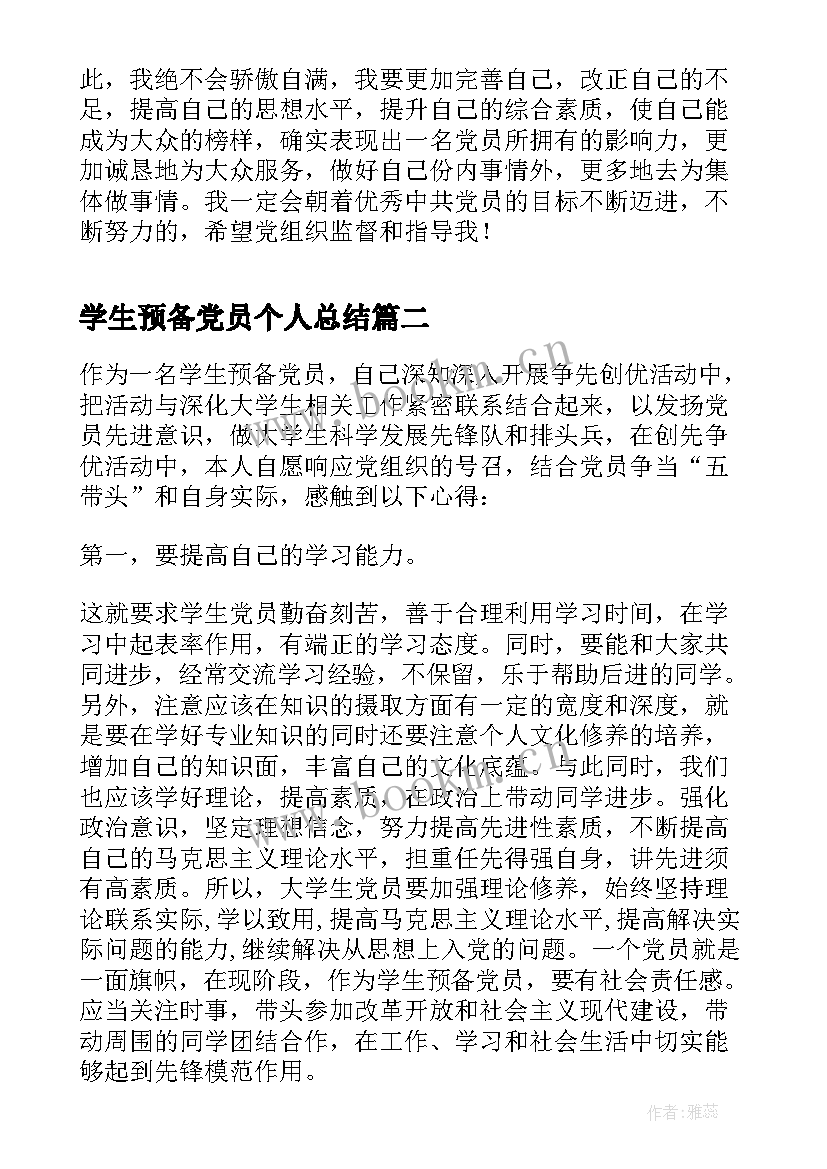 此，我绝不会骄傲自满，我要更加完善自己，改正自己的不足，提高自己的思想水平，提升自己的综合素质，使自己能成为大众的榜样，确实表现出一名党员所拥有的影响力，更加诚恳地为大众服务，做好自己份内事情外，更多地去为集体做事情。我一定会朝着优秀中共党员的目标不断迈进，不断努力的，希望党组织监督和指导我！

学生预备党员个人总结篇二

作为一名学生预备党员，自己深知深入开展争先创优活动中，把活动与深化大学生相关工作紧密联系结合起来，以发扬党员先进意识，做大学生科学发展先锋队和排头兵，在创先争优活动中，本人自愿响应党组织的号召，结合党员争当“五带头”和自身实际，感触到以下心得：

第一，要提高自己的学习能力。

这就要求学生党员勤奋刻苦，善于合理利用学习时间，在学习中起表率作用，有端正的学习态度。同时，要能和大家共同进步，经常交流学习经验，不保留，乐于帮助后进的同学。另外，注意应该在知识的摄取方面有一定的宽度和深度，就是要在学好专业知识的同时还要注意个人文化修养的培养，增加自己的知识面，丰富自己的文化底蕴。与此同时，我们也应该学好理论，提高素质，在政治上带动同学进步。强化政治意识，坚定理想信念，努力提高先进性素质，不断提高自己的马克思主义理论水平，担重任先得强自身，讲先进须有高素质。所以，大学生党员要加强理论修养，始终坚持理论联系实际,学以致用,提高马克思主义理论水平,提高解决实际问题的能力,继续解决从思想上入党的问题。一个党员就是一面旗帜，在现阶段，作为学生预备党员，要有社会责任感。应当关注时事，带头参加改革开放和社会主义现代建设，带动周围的同学团结合作，在工作、学习和社会生活中切实能够起到先锋模范作用。

作者：雅蕊